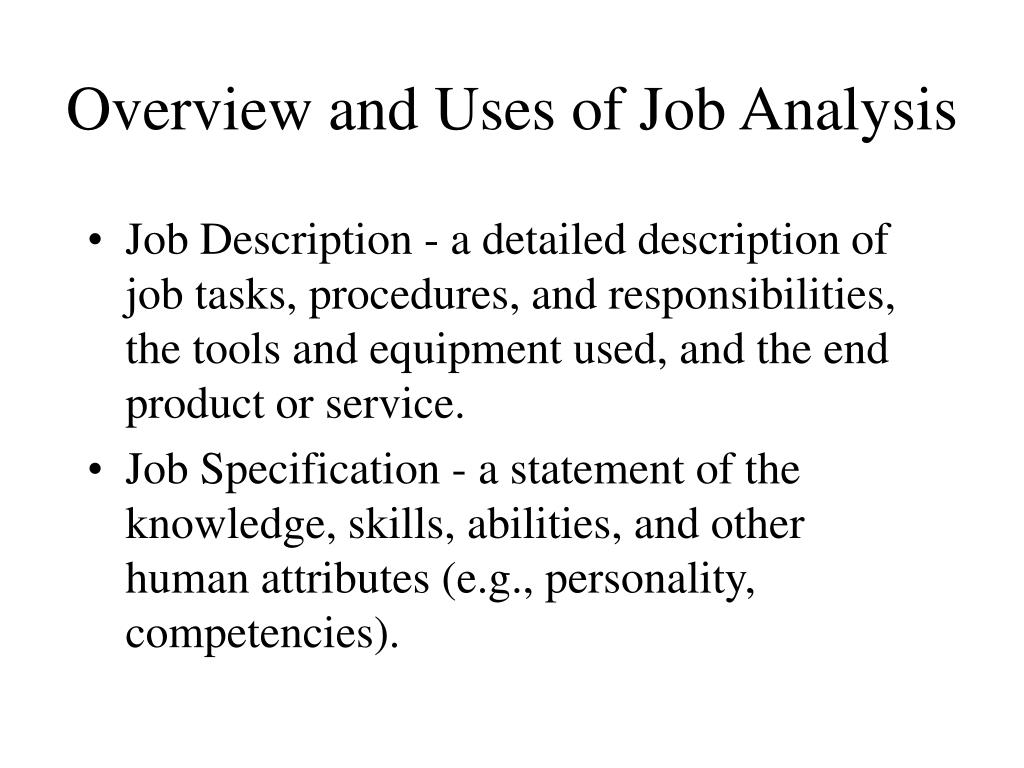 Overview and Uses of Job Analysis

• Job Description - a detailed description of job tasks, procedures, and responsibilities, the tools and equipment used, and the end product or service.
• Job Specification - a statement of the knowledge, skills, abilities, and other human attributes (e.g., personality, competencies).